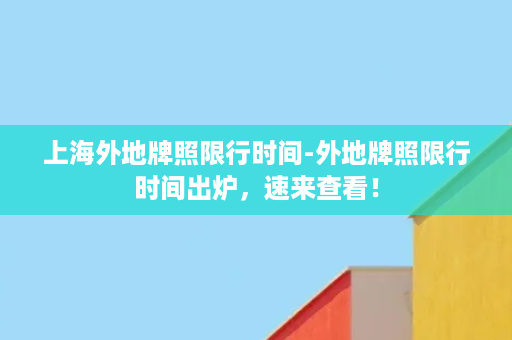 上海外地牌照限行时间-外地牌照限行时间出炉，速来查看！